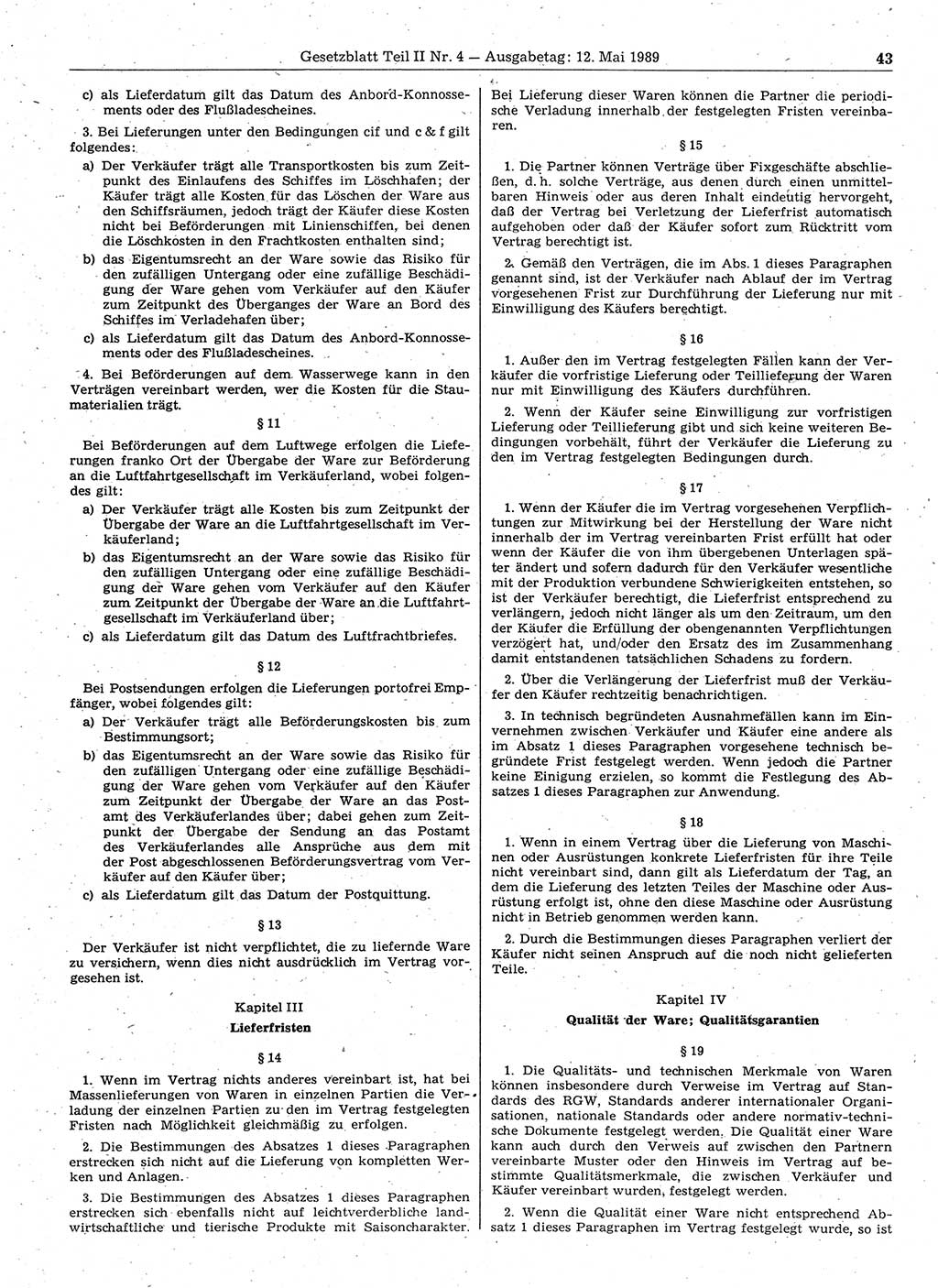 Gesetzblatt Teil II Nr. 4 — Ausgabetag: 12. Mai 1989 43

c) als Lieferdatum gilt das Datum des Anbord-Konnossements oder des Flußladescheines.

3. Bei Lieferungen unter den Bedingungen cif und c & f gilt folgendes:

a) Der Verkäufer trägt alle Transportkosten bis zum Zeitpunkt des Einlaufens des Schiffes im Löschhafen; der Käufer trägt alle Kosten für das Löschen der Ware aus den Schiffsräumen, jedoch trägt der Käufer diese Kosten nicht bei Beförderungen mit Linienschiffen, bei denen die Löschkosten in den Frachtkosten enthalten sind;

b) das Eigentumsrecht an der Ware sowie das Risiko für den zufälligen Untergang oder eine zufällige Beschädigung der Ware gehen vom Verkäufer auf den Käufer zum Zeitpunkt des Überganges der Ware an Bord des Schiffes im Verladehafen über;

c) als Lieferdatum gilt das Datum des Anbord-Konnossements oder des Flußladescheines.

4. Bei Beförderungen auf dem Wasserwege kann in den Verträgen vereinbart werden, wer die Kosten für die Staumaterialien trägt.

§ 11

Bei Beförderungen auf dem Luftwege erfolgen die Lieferungen franko Ort der Übergabe der Ware zur Beförderung an die Luftfahrtgesellschaft im Verkäuferland, wobei folgendes gilt:

a) Der Verkäufer trägt alle Kosten bis zum Zeitpunkt der Übergabe der Ware an die Luftfahrtgesellschaft im Verkäuferland;

b) das Eigentumsrecht an der Ware sowie das Risiko für den zufälligen Untergang oder eine zufällige Beschädigung der Ware gehen vom Verkäufer auf den Käufer zum Zeitpunkt der Übergabe der Ware an die Luftfahrtgesellschaft im Verkäuferland über;

c) als Lieferdatum gilt das Datum des Luftfrachtbriefes.

§ 12

Bei Postsendungen erfolgen die Lieferungen portofrei Empfänger, wobei folgendes gilt:

a) Der Verkäufer trägt alle Beförderungskosten bis zum Bestimmungsort;

b) das Eigentumsrecht an der Ware sowie das Risiko für den zufälligen Untergang oder eine zufällige Beschädigung der Ware gehen vom Verkäufer auf den Käufer zum Zeitpunkt der Übergabe der Ware an das Postamt des Verkäuferlandes über; dabei gehen zum Zeitpunkt der Übergabe der Sendung an das Postamt des Verkäuferlandes alle Ansprüche aus dem mit der Post abgeschlossenen Beförderungsvertrag vom Verkäufer auf den Käufer über;

c) als Lieferdatum gilt das Datum der Postquittung.

§ 13

Der Verkäufer ist nicht verpflichtet, die zu liefernde Ware zu versichern, wenn dies nicht ausdrücklich im Vertrag vorgesehen ist.

Kapitel III
Lieferfristen

§ 14

1. Wenn im Vertrag nichts anderes vereinbart ist, hat bei Massenlieferungen von Waren in einzelnen Partien die Verladung der einzelnen Partien zu den im Vertrag festgelegten Fristen nach Möglichkeit gleichmäßig zu erfolgen.

2. Die Bestimmungen des Absatzes 1 dieses Paragraphen erstrecken sich nicht auf die Lieferung von kompletten Werken und Anlagen.

3. Die Bestimmungen des Absatzes 1 dieses Paragraphen erstrecken sich ebenfalls nicht auf leichtverderbliche landwirtschaftliche und tierische Produkte mit Saisoncharakter. Bei Lieferung dieser Waren können die Partner die periodische Verladung innerhalb der festgelegten Fristen vereinbaren.

§ 15

1. Die Partner können Verträge über Fixgeschäfte abschließen, d. h. solche Verträge, aus denen durch einen unmittelbaren Hinweis oder aus deren Inhalt eindeutig hervorgeht, daß der Vertrag bei Verletzung der Lieferfrist automatisch aufgehoben oder daß der Käufer sofort zum Rücktritt vom Vertrag berechtigt ist.

2. Gemäß den Verträgen, die im Abs. 1 dieses Paragraphen genannt sind, ist der Verkäufer nach Ablauf der im Vertrag vorgesehenen Frist zur Durchführung der Lieferung nur mit Einwilligung des Käufers berechtigt.

§ 16

1. Außer den im Vertrag festgelegten Fällen kann der Verkäufer die vorfristige Lieferung oder Teillieferung der Waren nur mit Einwilligung des Käufers durchführen.

2. Wenn der Käufer seine Einwilligung zur vorfristigen Lieferung oder Teillieferung gibt und sich keine weiteren Bedingungen vorbehält, führt der Verkäufer die Lieferung zu den im Vertrag festgelegten Bedingungen durch.

§ 17

1. Wenn der Käufer die im Vertrag vorgesehenen Verpflichtungen zur Mitwirkung bei der Herstellung der Ware nicht innerhalb der im Vertrag vereinbarten Frist erfüllt hat oder wenn der Käufer die von ihm übergebenen Unterlagen später ändert und sofern dadurch für den Verkäufer wesentliche mit der Produktion verbundene Schwierigkeiten entstehen, so ist der Verkäufer berechtigt, die Lieferfrist entsprechend zu verlängern, jedoch nicht länger als um den Zeitraum, um den der Käufer die Erfüllung der obengenannten Verpflichtungen verzögert hat, und/oder den Ersatz des im Zusammenhang damit entstandenen tatsächlichen Schadens zu fordern.

2. Über die Verlängerung der Lieferfrist muß der Verkäufer den Käufer rechtzeitig benachrichtigen.

3. In technisch begründeten Ausnahmefällen kann im Einvernehmen zwischen Verkäufer und Käufer eine andere als im Absatz 1 dieses Paragraphen vorgesehene technisch begründete Frist festgelegt werden. Wenn jedoch die Partner keine Einigung erzielen, so kommt die Festlegung des Absatzes 1 dieses Paragraphen zur Anwendung.

§ 18

1. Wenn in einem Vertrag über die Lieferung von Maschinen oder Ausrüstungen konkrete Lieferfristen für ihre Teile nicht vereinbart sind, dann gilt als Lieferdatum der Tag, an dem die Lieferung des letzten Teiles der Maschine oder Ausrüstung erfolgt ist, ohne den diese Maschine oder Ausrüstung nicht in Betrieb genommen werden kann.

2. Durch die Bestimmungen dieses Paragraphen verliert der Käufer nicht seinen Anspruch auf die noch nicht gelieferten Teile.

Kapitel IV
Qualität der Ware; Qualitätsgarantien

§ 19

1. Die Qualitäts- und technischen Merkmale von Waren können insbesondere durch Verweise im Vertrag auf Standards des RGW, Standards anderer internationaler Organisationen, nationale Standards oder andere normativ-technische Dokumente festgelegt werden. Die Qualität einer Ware kann auch durch den Verweis auf zwischen den Partnern vereinbarte Muster oder den Hinweis im Vertrag auf bestimmte Qualitätsmerkmale, die zwischen Verkäufer und Käufer vereinbart wurden, festgelegt werden.

2. Wenn die Qualität einer Ware nicht entsprechend Absatz 1 dieses Paragraphen im Vertrag festgelegt wurde, so ist